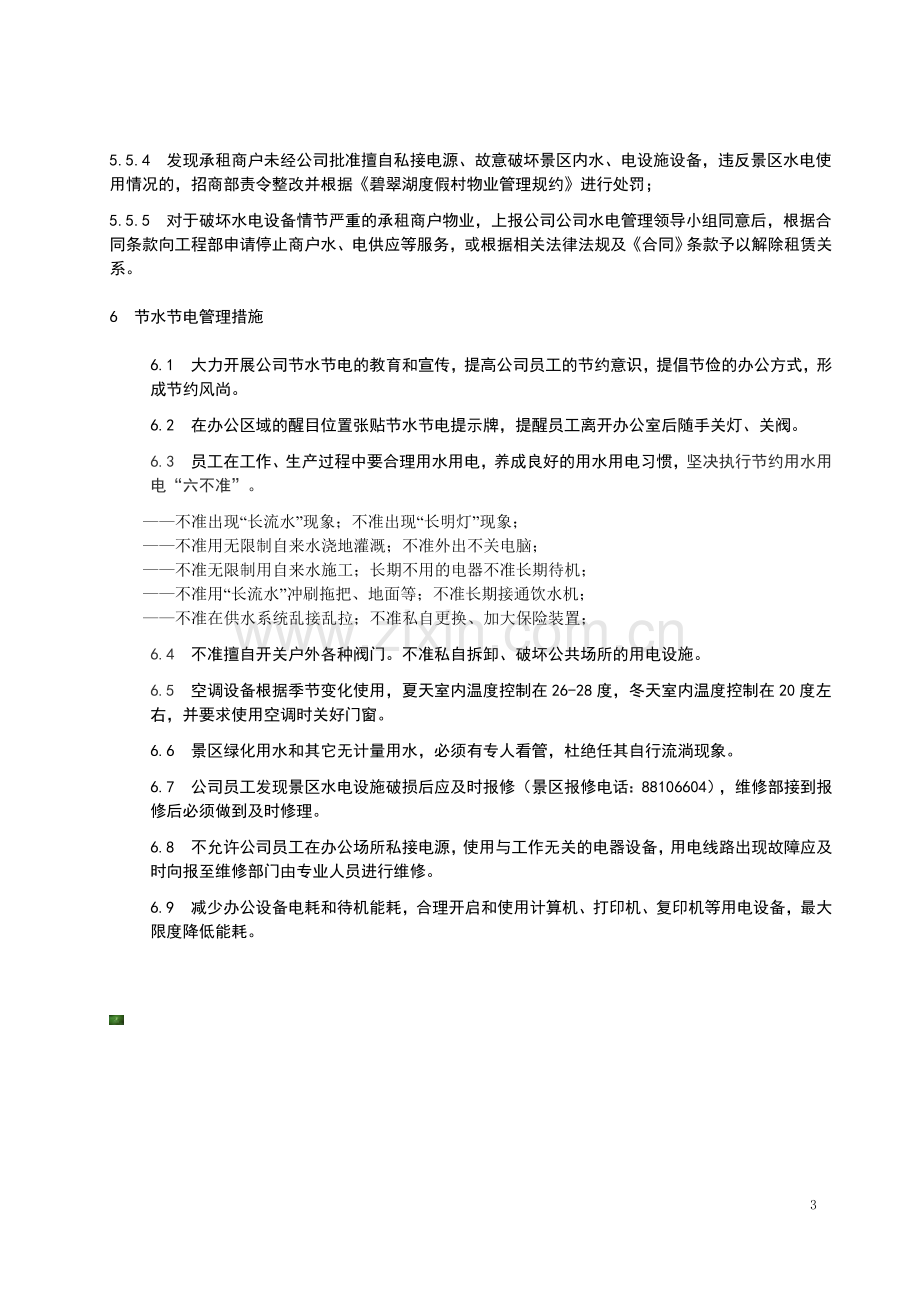 5.5.4 发现承租商户未经公司批准擅自私接电源、故意破坏景区内水、电设施设备，违反景区水电使用情况的，招商部责令整改并根据《碧翠湖度假村物业管理规约》进行处罚；

5.5.5 对于破坏水电设备情节严重的承租商户物业，上报公司公司水电管理领导小组同意后，根据合同条款向工程部申请停止商户水、电供应等服务，或根据相关法律法规及《合同》条款予以解除租赁关系。

6 节水节电管理措施

6.1 大力开展公司节水节电的教育和宣传，提高公司员工的节约意识，提倡节俭的办公方式，形成节约风尚。

6.2 在办公区域的醒目位置张贴节水节电提示牌，提醒员工离开办公室后随手关灯、关阀。

6.3 员工在工作、生产过程中要合理用水用电，养成良好的用水用电习惯，坚决执行节约用水用电“六不准”。

——不准出现“长流水”现象；不准出现“长明灯”现象；
——不准用无限制自来水浇地灌溉；不准外出不关电脑；
——不准无限制用自来水施工；长期不用的电器不准长期待机；
——不准用“长流水”冲刷拖把、地面等；不准长期接通饮水机；
——不准在供水系统乱接乱拉；不准私自更换、加大保险装置；

6.4 不准擅自开关户外各种阀门。不准私自拆卸、破坏公共场所的用电设施。

6.5 空调设备根据季节变化使用，夏天室内温度控制在26-28度，冬天室内温度控制在20度左右，并要求使用空调时关好门窗。

6.6 景区绿化用水和其它无计量用水，必须有专人看管，杜绝任其自行流淌现象。

6.7 公司员工发现景区水电设施破损后应及时报修（景区报修电话：88106604），维修部接到报修后必须做到及时修理。

6.8 不允许公司员工在办公场所私接电源，使用与工作无关的电器设备，用电线路出现故障应及时向报至维修部门由专业人员进行维修。

6.9 减少办公设备电耗和待机能耗，合理开启和使用计算机、打印机、复印机等用电设备，最大限度降低能耗。

3

www.zixin.com.cn